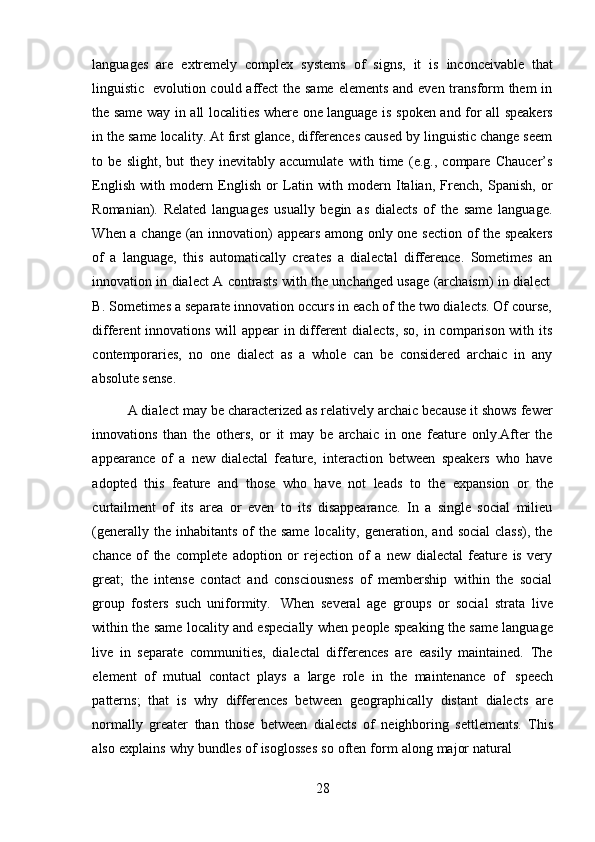 languages are extremely complex systems of signs, it is inconceivable that linguistic evolution could affect the same elements and even transform them in the same way in all localities where one language is spoken and for all speakers in the same locality. At first glance, differences caused by linguistic change seem to be slight, but they inevitably accumulate with time (e.g., compare Chaucer's English with modern English or Latin with modern Italian, French, Spanish, or Romanian). Related languages usually begin as dialects of the same language. When a change (an innovation) appears among only one section of the speakers of a language, this automatically creates a dialectal difference. Sometimes an innovation in dialect A contrasts with the unchanged usage (archaism) in dialect B. Sometimes a separate innovation occurs in each of the two dialects. Of course, different innovations will appear in different dialects, so, in comparison with its contemporaries, no one dialect as a whole can be considered archaic in any absolute sense.

A dialect may be characterized as relatively archaic because it shows fewer innovations than the others, or it may be archaic in one feature only.After the appearance of a new dialectal feature, interaction between speakers who have adopted this feature and those who have not leads to the expansion or the curtailment of its area or even to its disappearance. In a single social milieu (generally the inhabitants of the same locality, generation, and social class), the chance of the complete adoption or rejection of a new dialectal feature is very great; the intense contact and consciousness of membership within the social group fosters such uniformity. When several age groups or social strata live within the same locality and especially when people speaking the same language live in separate communities, dialectal differences are easily maintained. The element of mutual contact plays a large role in the maintenance of speech patterns; that is why differences between geographically distant dialects are normally greater than those between dialects of neighboring settlements. This also explains why bundles of isoglosses so often form along major natural

28